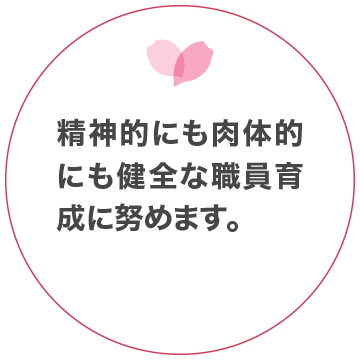 精神的にも肉体的にも健全な職員育成に努めます。